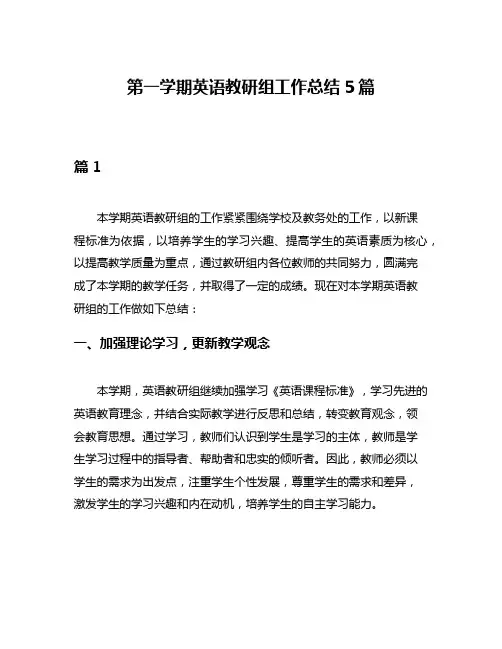 第一学期英语教研组工作总结 5 篇

篇 1

本学期英语教研组的工作紧紧围绕学校及教务处的工作，以新课程标准为依据，以培养学生的学习兴趣、提高学生的英语素质为核心，以提高教学质量为重点，通过教研组内各位教师的共同努力，圆满完成了本学期的教学任务，并取得了一定的成绩。现在对本学期英语教研组的工作做如下总结：

一、加强理论学习，更新教学观念

本学期，英语教研组继续加强学习《英语课程标准》，学习先进的英语教育理念，并结合实际教学进行反思和总结，转变教育观念，领会教育思想。通过学习，教师们认识到学生是学习的主体，教师是学生学习过程中的指导者、帮助者和忠实的倾听者。因此，教师必须以学生的需求为出发点，注重学生个性发展，尊重学生的需求和差异，激发学生的学习兴趣和内在动机，培养学生的自主学习能力。